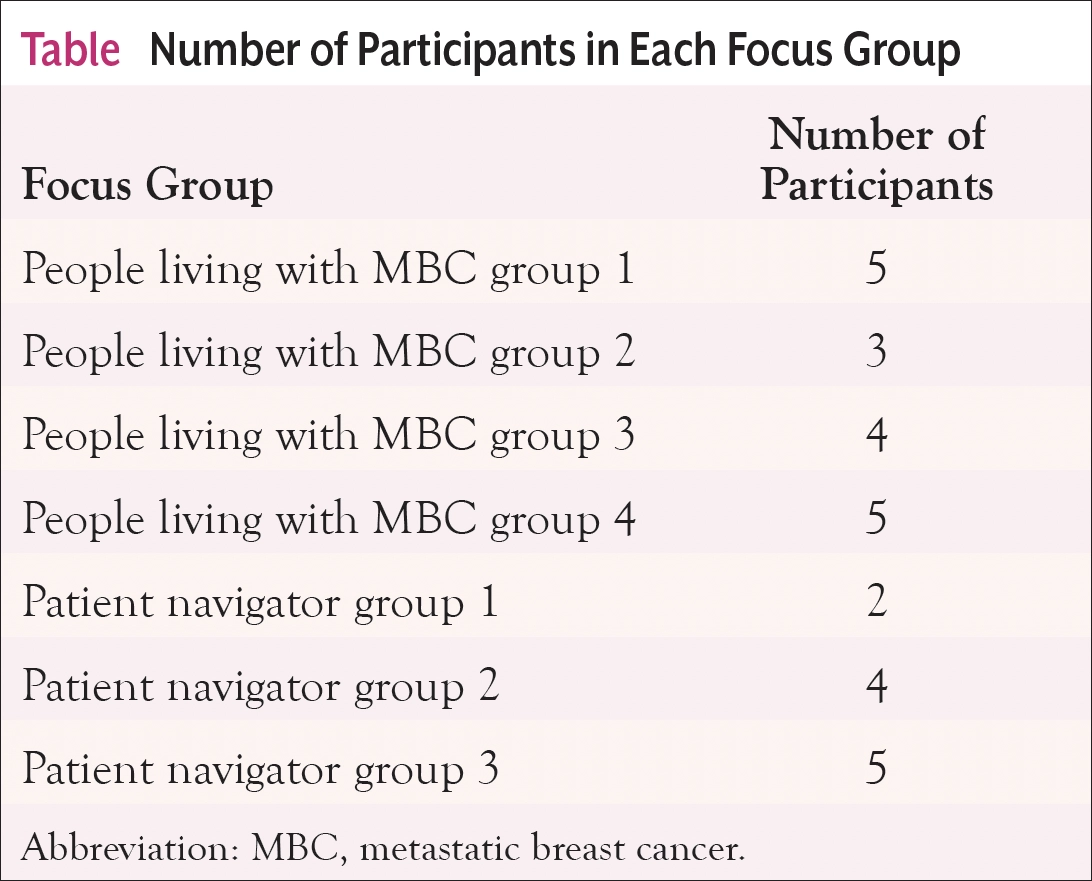 Table Number of Participants in Each Focus Group

| Focus Group | Number of Participants |
|---|---|
| People living with MBC group 1 | 5 |
| People living with MBC group 2 | 3 |
| People living with MBC group 3 | 4 |
| People living with MBC group 4 | 5 |
| Patient navigator group 1 | 2 |
| Patient navigator group 2 | 4 |
| Patient navigator group 3 | 5 |

Abbreviation: MBC, metastatic breast cancer.